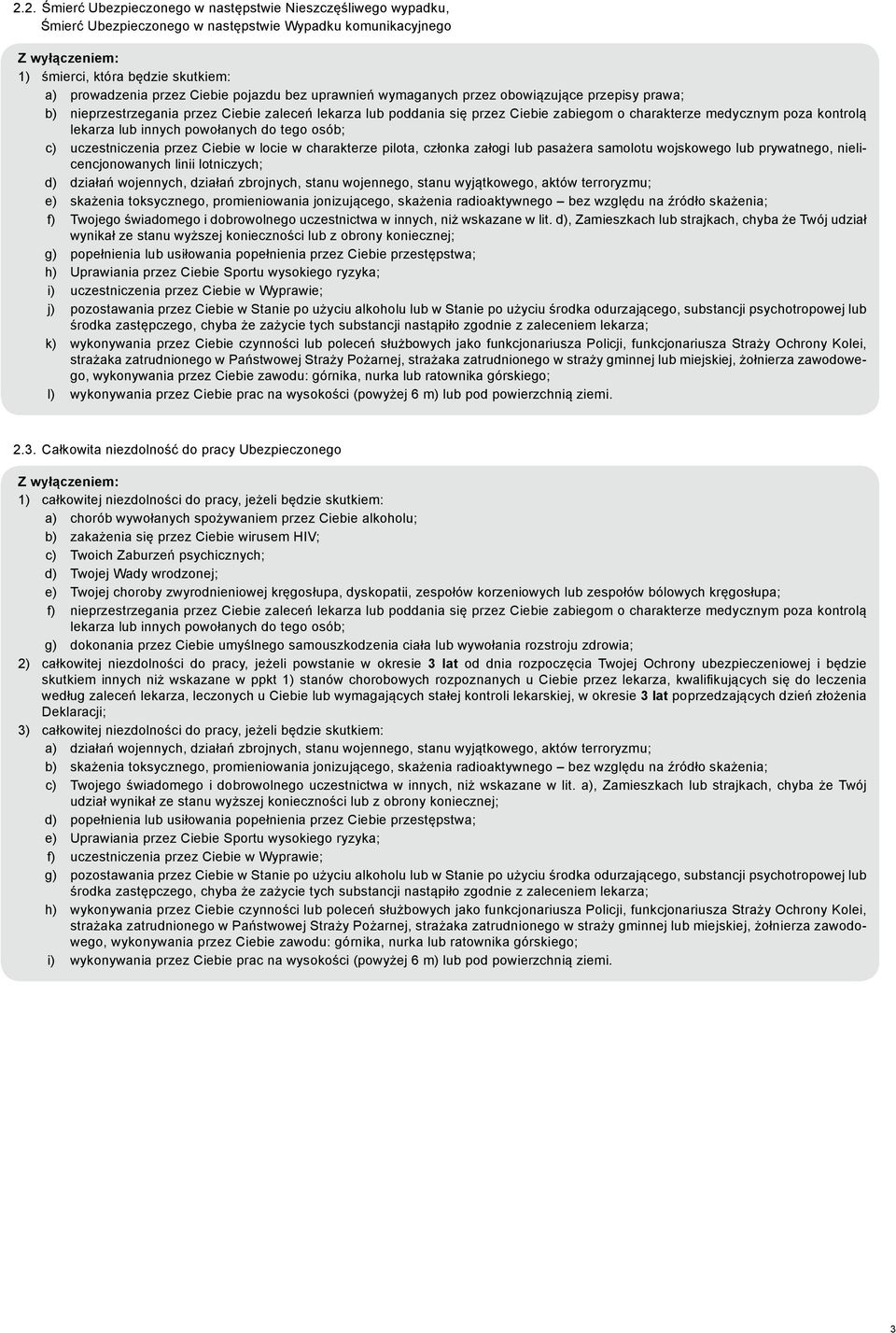 2.2. Śmierć Ubezpieczonego w następstwie Nieszczęśliwego wypadku, Śmierć Ubezpieczonego w następstwie Wypadku komunikacyjnego

Z wyłączeniem:
1) śmierci, która będzie skutkiem:
a) prowadzenia przez Ciebie pojazdu bez uprawnień wymaganych przez obowiązujące przepisy prawa;
b) nieprzestrzegania przez Ciebie zaleceń lekarza lub poddania się przez Ciebie zabiegom o charakterze medycznym poza kontrolą lekarza lub innych powołanych do tego osób;
c) uczestniczenia przez Ciebie w locie w charakterze pilota, członka załogi lub pasażera samolotu wojskowego lub prywatnego, nielicencjonowanych linii lotniczych;
d) działań wojennych, działań zbrojnych, stanu wojennego, stanu wyjątkowego, aktów terroryzmu;
e) skażenia toksycznego, promieniowania jonizującego, skażenia radioaktywnego – bez względu na źródło skażenia;
f) Twojego świadomego i dobrowolnego uczestnictwa w innych, niż wskazane w lit. d), Zamieszkach lub strajkach, chyba że Twój udział wynikał ze stanu wyższej konieczności lub z obrony koniecznej;
g) popełnienia lub usiłowania popełnienia przez Ciebie przestępstwa;
h) Uprawiania przez Ciebie Sportu wysokiego ryzyka;
i) uczestniczenia przez Ciebie w Wyprawie;
j) pozostawania przez Ciebie w Stanie po użyciu alkoholu lub w Stanie po użyciu środka odurzającego, substancji psychotropowej lub środka zastępczego, chyba że zażycie tych substancji nastąpiło zgodnie z zaleceniem lekarza;
k) wykonywania przez Ciebie czynności lub poleceń służbowych jako funkcjonariusza Policji, funkcjonariusza Straży Ochrony Kolei, strażaka zatrudnionego w Państwowej Straży Pożarnej, strażaka zatrudnionego w straży gminnej lub miejskiej, żołnierza zawodowego, wykonywania przez Ciebie zawodu: górnika, nurka lub ratownika górskiego;
l) wykonywania przez Ciebie prac na wysokości (powyżej 6 m) lub pod powierzchnią ziemi.

2.3. Całkowita niezdolność do pracy Ubezpieczonego

Z wyłączeniem:
1) całkowitej niezdolności do pracy, jeżeli będzie skutkiem:
a) chorób wywołanych spożywaniem przez Ciebie alkoholu;
b) zakażenia się przez Ciebie wirusem HIV;
c) Twoich Zaburzeń psychicznych;
d) Twojej Wady wrodzonej;
e) Twojej choroby zwyrodnieniowej kręgosłupa, dyskopatii, zespołów korzeniowych lub zespołów bólowych kręgosłupa;
f) nieprzestrzegania przez Ciebie zaleceń lekarza lub poddania się przez Ciebie zabiegom o charakterze medycznym poza kontrolą lekarza lub innych powołanych do tego osób;
g) dokonania przez Ciebie umyślnego samouszkodzenia ciała lub wywołania rozstroju zdrowia;
2) całkowitej niezdolności do pracy, jeżeli powstanie w okresie 3 lat od dnia rozpoczęcia Twojej Ochrony ubezpieczeniowej i będzie skutkiem innych niż wskazane w ppkt 1) stanów chorobowych rozpoznanych u Ciebie przez lekarza, kwalifikujących się do leczenia według zaleceń lekarza, leczonych u Ciebie lub wymagających stałej kontroli lekarskiej, w okresie 3 lat poprzedzających dzień złożenia Deklaracji;
3) całkowitej niezdolności do pracy, jeżeli będzie skutkiem:
a) działań wojennych, działań zbrojnych, stanu wojennego, stanu wyjątkowego, aktów terroryzmu;
b) skażenia toksycznego, promieniowania jonizującego, skażenia radioaktywnego – bez względu na źródło skażenia;
c) Twojego świadomego i dobrowolnego uczestnictwa w innych, niż wskazane w lit. a), Zamieszkach lub strajkach, chyba że Twój udział wynikał ze stanu wyższej konieczności lub z obrony koniecznej;
d) popełnienia lub usiłowania popełnienia przez Ciebie przestępstwa;
e) Uprawiania przez Ciebie Sportu wysokiego ryzyka;
f) uczestniczenia przez Ciebie w Wyprawie;
g) pozostawania przez Ciebie w Stanie po użyciu alkoholu lub w Stanie po użyciu środka odurzającego, substancji psychotropowej lub środka zastępczego, chyba że zażycie tych substancji nastąpiło zgodnie z zaleceniem lekarza;
h) wykonywania przez Ciebie czynności lub poleceń służbowych jako funkcjonariusza Policji, funkcjonariusza Straży Ochrony Kolei, strażaka zatrudnionego w Państwowej Straży Pożarnej, strażaka zatrudnionego w straży gminnej lub miejskiej, żołnierza zawodowego, wykonywania przez Ciebie zawodu: górnika, nurka lub ratownika górskiego;
i) wykonywania przez Ciebie prac na wysokości (powyżej 6 m) lub pod powierzchnią ziemi.

3